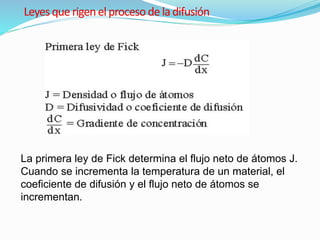 Leyes que rigen el proceso de la difusión

Primera ley de Fick

$J = -D\frac{dC}{dx}$

J = Densidad o flujo de átomos
D = Difusividad o coeficiente de difusión
$\frac{dC}{dx}$ = Gradiente de concentración

La primera ley de Fick determina el flujo neto de átomos J. Cuando se incrementa la temperatura de un material, el coeficiente de difusión y el flujo neto de átomos se incrementan.